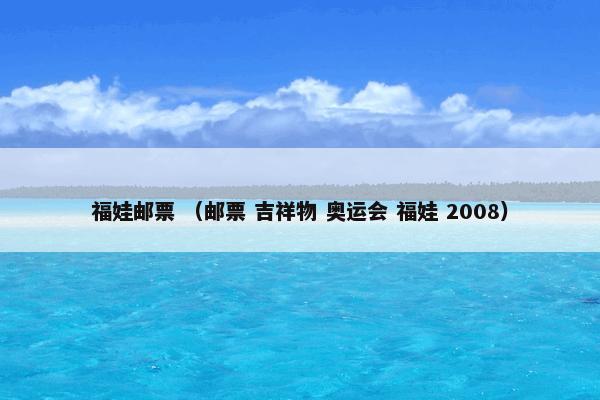 福娃邮票 （邮票 吉祥物 奥运会 福娃 2008）